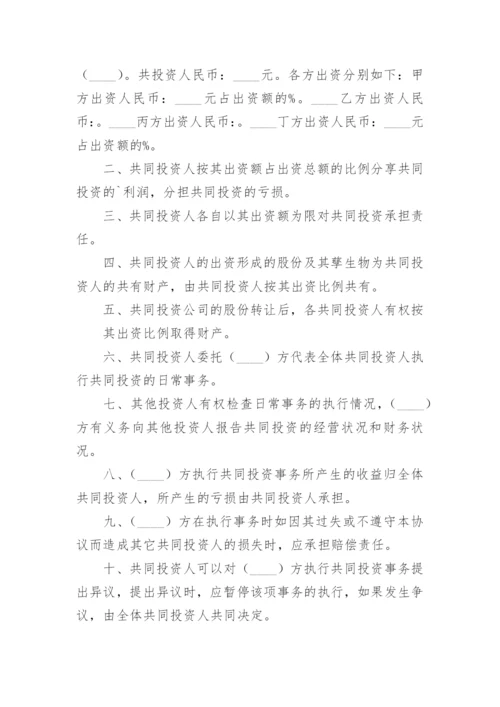 （____）。共投资人民币：____元。各方出资分别如下：甲方出资人民币：____元占出资额的%。____乙方出资人民币：。____丙方出资人民币：。____丁方出资人民币：____元占出资额的%。

二、共同投资人按其出资额占出资总额的比例分享共同投资的`利润，分担共同投资的亏损。

三、共同投资人各自以其出资额为限对共同投资承担责任。

四、共同投资人的出资形成的股份及其孳生物为共同投资人的共有财产，由共同投资人按其出资比例共有。

五、共同投资公司的股份转让后，各共同投资人有权按其出资比例取得财产。

六、共同投资人委托（____）方代表全体共同投资人执行共同投资的日常事务。

七、其他投资人有权检查日常事务的执行情况，（____）方有义务向其他投资人报告共同投资的经营状况和财务状况。

八、（____）方执行共同投资事务所产生的收益归全体共同投资人，所产生的亏损由共同投资人承担。

九、（____）方在执行事务时如因其过失或不遵守本协议而造成其它共同投资人的损失时，应承担赔偿责任。

十、共同投资人可以对（____）方执行共同投资事务提出异议，提出异议时，应暂停该项事务的执行，如果发生争议，由全体共同投资人共同决定。